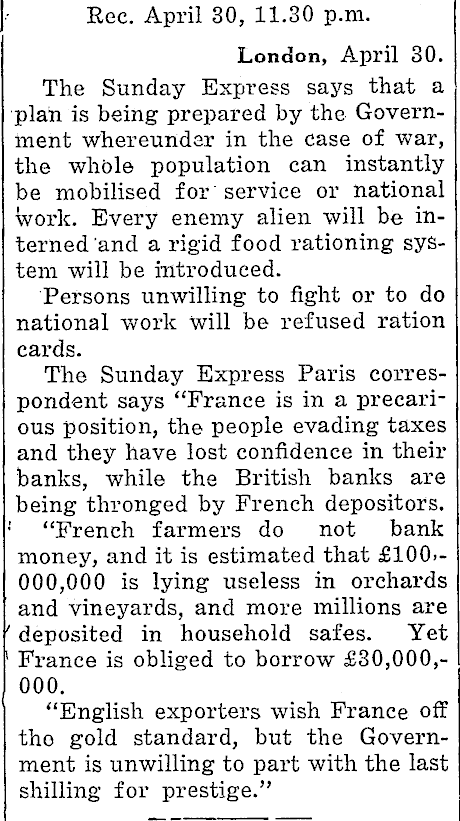 Rec. April 30, 11.30 p.m.

London, April 30.

The Sunday Express says that a plan is being prepared by the Government whereunder in the case of war, the whole population can instantly be mobilised for service or national work. Every enemy alien will be interned and a rigid food rationing system will be introduced.

Persons unwilling to fight or to do national work will be refused ration cards.

The Sunday Express Paris correspondent says "France is in a precarious position, the people evading taxes and they have lost confidence in their banks, while the British banks are being thronged by French depositors.

"French farmers do not bank money, and it is estimated that £100,000,000 is lying useless in orchards and vineyards, and more millions are deposited in household safes. Yet France is obliged to borrow £30,000,000.

"English exporters wish France off tho gold standard, but the Government is unwilling to part with the last shilling for prestige."